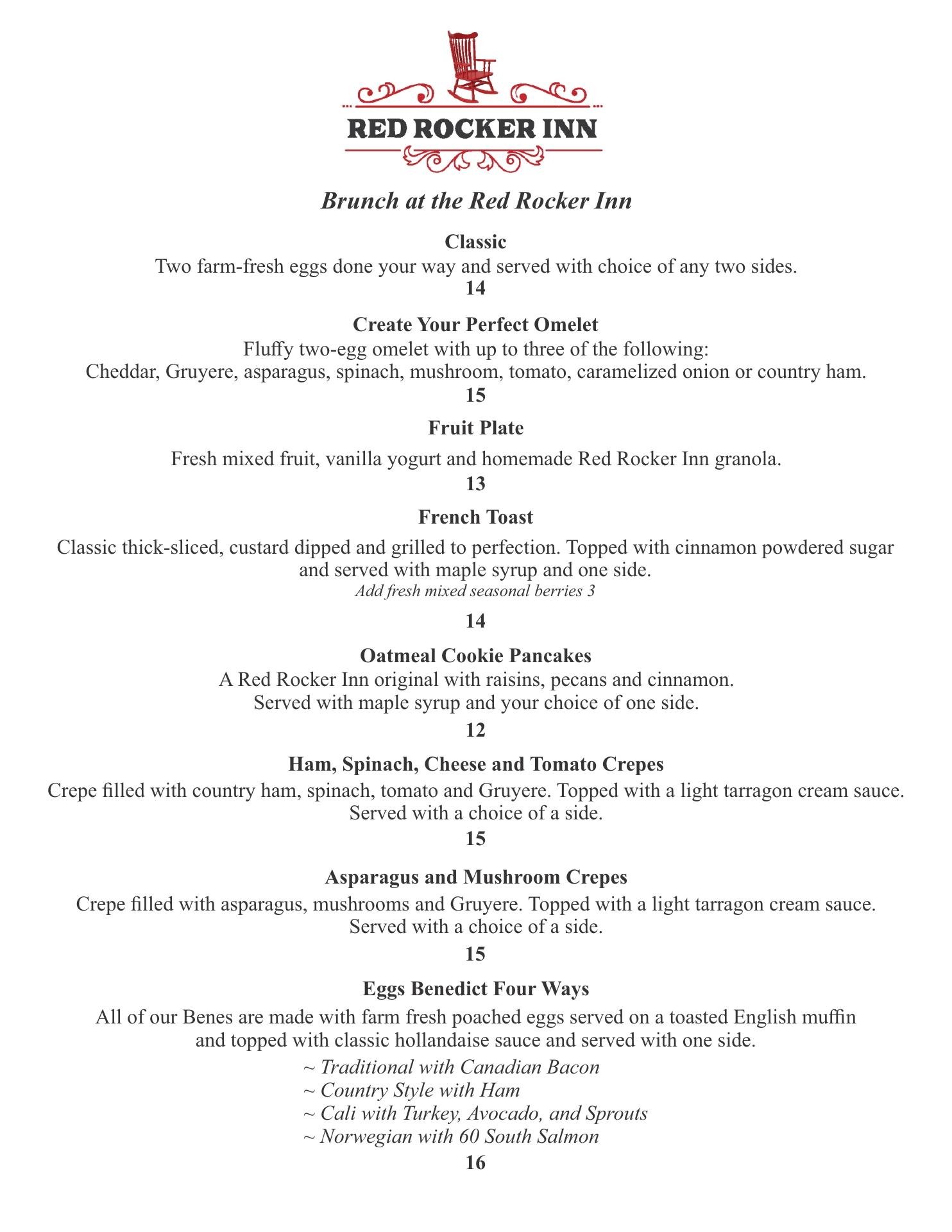 RED ROCKER INN

Brunch at the Red Rocker Inn

Classic
Two farm-fresh eggs done your way and served with choice of any two sides.
14

Create Your Perfect Omelet
Fluffy two-egg omelet with up to three of the following:
Cheddar, Gruyere, asparagus, spinach, mushroom, tomato, caramelized onion or country ham.
15

Fruit Plate
Fresh mixed fruit, vanilla yogurt and homemade Red Rocker Inn granola.
13

French Toast
Classic thick-sliced, custard dipped and grilled to perfection. Topped with cinnamon powdered sugar and served with maple syrup and one side.
Add fresh mixed seasonal berries 3
14

Oatmeal Cookie Pancakes
A Red Rocker Inn original with raisins, pecans and cinnamon.
Served with maple syrup and your choice of one side.
12

Ham, Spinach, Cheese and Tomato Crepes
Crepe filled with country ham, spinach, tomato and Gruyere. Topped with a light tarragon cream sauce.
Served with a choice of a side.
15

Asparagus and Mushroom Crepes
Crepe filled with asparagus, mushrooms and Gruyere. Topped with a light tarragon cream sauce.
Served with a choice of a side.
15

Eggs Benedict Four Ways
All of our Benes are made with farm fresh poached eggs served on a toasted English muffin and topped with classic hollandaise sauce and served with one side.
~ Traditional with Canadian Bacon
~ Country Style with Ham
~ Cali with Turkey, Avocado, and Sprouts
~ Norwegian with 60 South Salmon
16